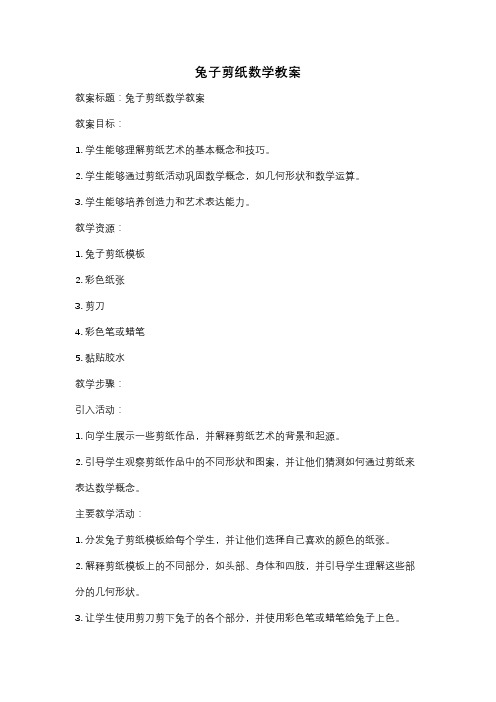 兔子剪纸数学教案

教案标题：兔子剪纸数学教案

教案目标：

1. 学生能够理解剪纸艺术的基本概念和技巧。

2. 学生能够通过剪纸活动巩固数学概念，如几何形状和数学运算。

3. 学生能够培养创造力和艺术表达能力。

教学资源：

1. 兔子剪纸模板

2. 彩色纸张

3. 剪刀

4. 彩色笔或蜡笔

5. 黏贴胶水

教学步骤：

引入活动：

1. 向学生展示一些剪纸作品，并解释剪纸艺术的背景和起源。

2. 引导学生观察剪纸作品中的不同形状和图案，并让他们猜测如何通过剪纸来表达数学概念。

主要教学活动：

1. 分发兔子剪纸模板给每个学生，并让他们选择自己喜欢的颜色的纸张。

2. 解释剪纸模板上的不同部分，如头部、身体和四肢，并引导学生理解这些部分的几何形状。

3. 让学生使用剪刀剪下兔子的各个部分，并使用彩色笔或蜡笔给兔子上色。